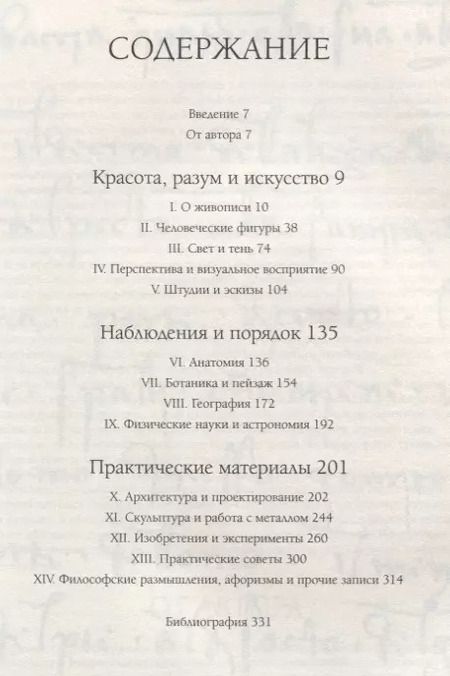 СОДЕРЖАНИЕ

Введение 7

От автора 7

Красота, разум и искусство 9

I. О живописи 10

II. Человеческие фигуры 38

III. Свет и тень 74

IV. Перспектива и визуальное восприятие 90

V. Штудии и эскизы 104

Наблюдения и порядок 135

VI. Анатомия 136

VII. Ботаника и пейзаж 154

VIII. География 172

IX. Физические науки и астрономия 192

Практические материалы 201

X. Архитектура и проектирование 202

XI. Скульптура и работа с металлом 244

XII. Изобретения и эксперименты 260

XIII. Практические советы 300

XIV. Философские размышления, афоризмы и прочие записи 314

Библиография 331